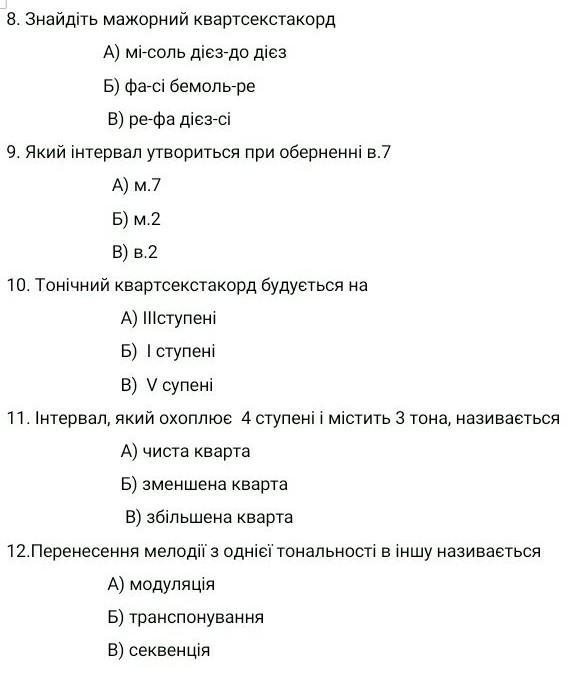 8. Знайдіть мажорний квартсекстакорд

А) мі-соль дієз-до дієз

Б) фа-сі бемоль-ре

В) ре-фа дієз-сі

9. Який інтервал утвориться при оберненні в.7

А) м.7

Б) м.2

В) в.2

10. Тонічний квартсекстакорд будується на

А) IIIступені

Б) I ступені

В) V супені

11. Інтервал, який охоплює 4 ступені і містить 3 тона, називається

А) чиста кварта

Б) зменшена кварта

В) збільшена кварта

12.Перенесення мелодії з однієї тональності в іншу називається

А) модуляція

Б) транспонування

В) секвенція